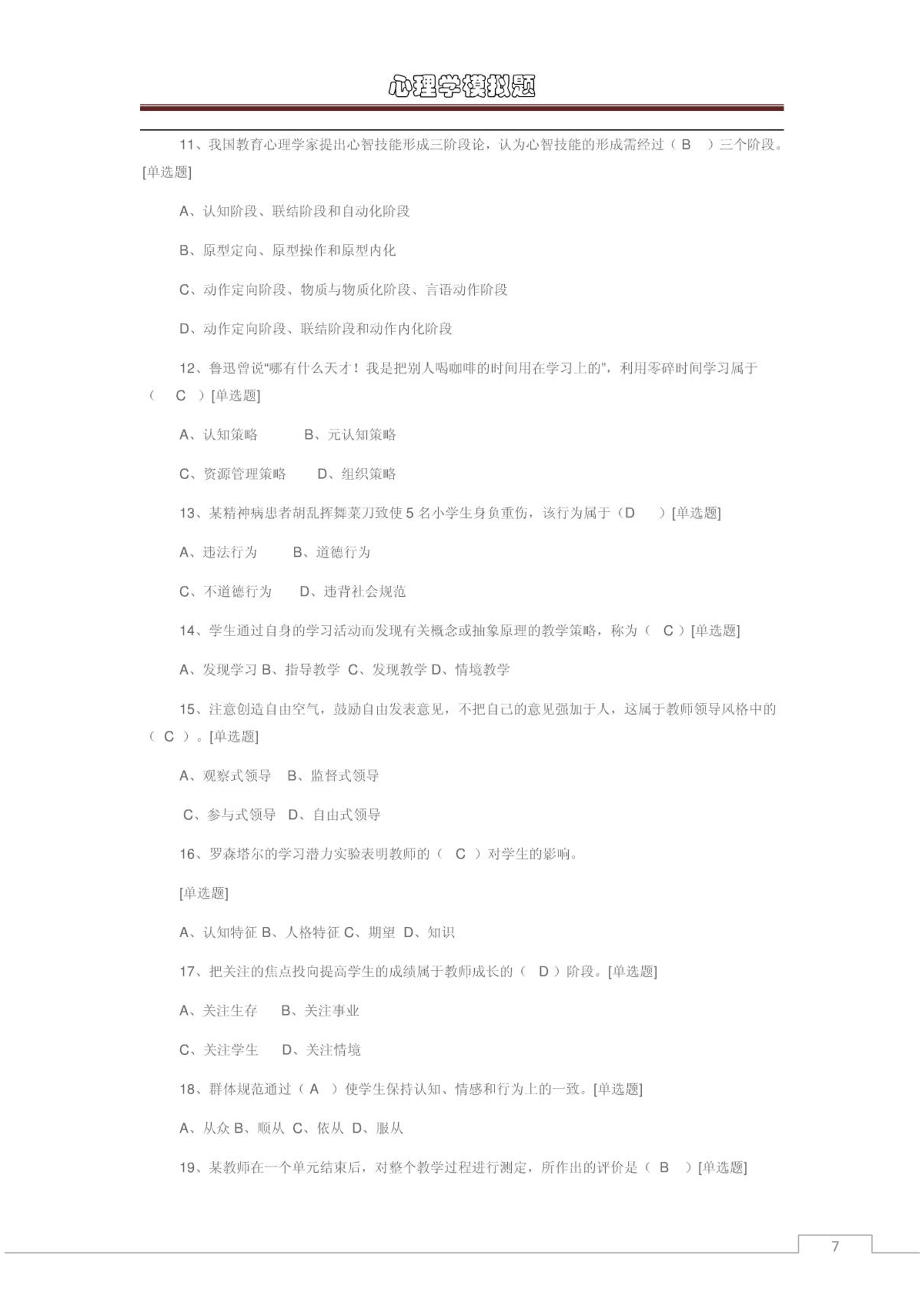 心理学模拟题

11、我国教育心理学家提出心智技能形成三阶段论，认为心智技能的形成需经过（ B ）三个阶段。[单选题]

A、认知阶段、联结阶段和自动化阶段

B、原型定向、原型操作和原型内化

C、动作定向阶段、物质与物质化阶段、言语动作阶段

D、动作定向阶段、联结阶段和动作内化阶段

12、鲁迅曾说"哪有什么天才！我是把别人喝咖啡的时间用在学习上的"，利用零碎时间学习属于（ C ）[单选题]

A、认知策略 B、元认知策略

C、资源管理策略 D、组织策略

13、某精神病患者胡乱挥舞菜刀致使 5 名小学生身负重伤，该行为属于（D ）[单选题]

A、违法行为 B、道德行为

C、不道德行为 D、违背社会规范

14、学生通过自身的学习活动而发现有关概念或抽象原理的教学策略，称为（ C ）[单选题]

A、发现学习 B、指导教学 C、发现教学 D、情境教学

15、注意创造自由空气，鼓励自由发表意见，不把自己的意见强加于人，这属于教师领导风格中的（ C ）。[单选题]

A、观察式领导 B、监督式领导

C、参与式领导 D、自由式领导

16、罗森塔尔的学习潜力实验表明教师的（ C ）对学生的影响。

[单选题]

A、认知特征 B、人格特征 C、期望 D、知识

17、把关注的焦点投向提高学生的成绩属于教师成长的（ D ）阶段。[单选题]

A、关注生存 B、关注事业

C、关注学生 D、关注情境

18、群体规范通过（ A ）使学生保持认知、情感和行为上的一致。[单选题]

A、从众 B、顺从 C、依从 D、服从

19、某教师在一个单元结束后，对整个教学过程进行测定，所作出的评价是（ B ）[单选题]

7